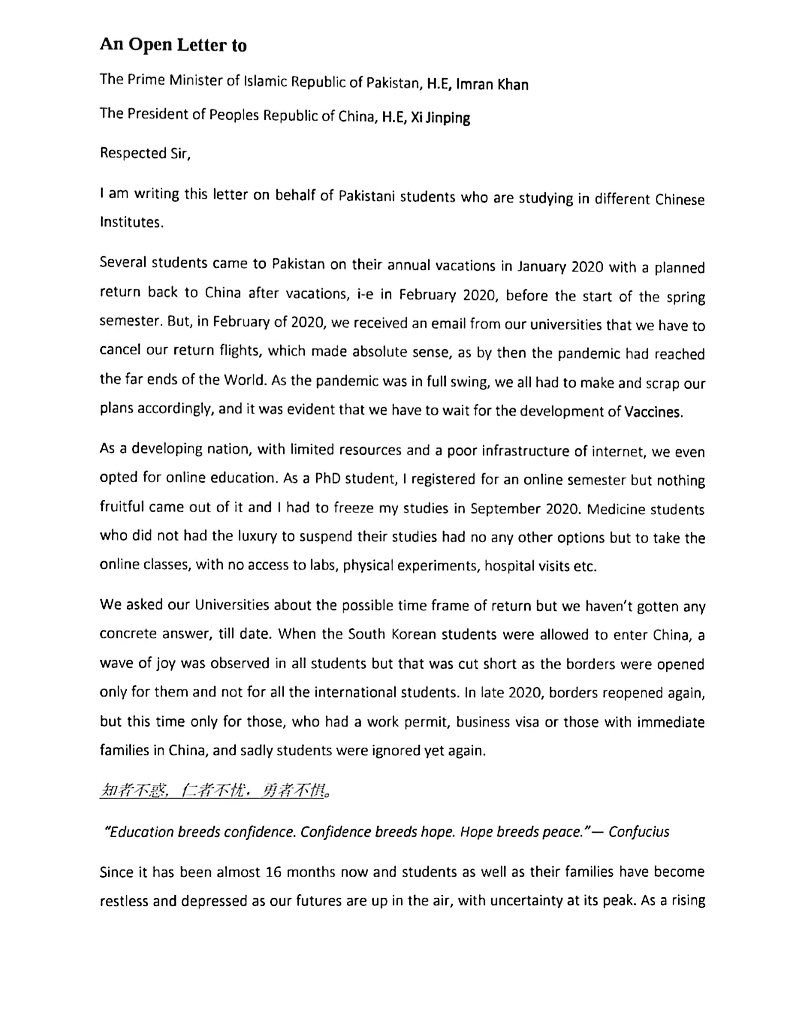 An Open Letter to

The Prime Minister of Islamic Republic of Pakistan, H.E, Imran Khan

The President of Peoples Republic of China, H.E, Xi Jinping

Respected Sir,

I am writing this letter on behalf of Pakistani students who are studying in different Chinese Institutes.

Several students came to Pakistan on their annual vacations in January 2020 with a planned return back to China after vacations, i-e in February 2020, before the start of the spring semester. But, in February of 2020, we received an email from our universities that we have to cancel our return flights, which made absolute sense, as by then the pandemic had reached the far ends of the World. As the pandemic was in full swing, we all had to make and scrap our plans accordingly, and it was evident that we have to wait for the development of Vaccines.

As a developing nation, with limited resources and a poor infrastructure of internet, we even opted for online education. As a PhD student, I registered for an online semester but nothing fruitful came out of it and I had to freeze my studies in September 2020. Medicine students who did not had the luxury to suspend their studies had no any other options but to take the online classes, with no access to labs, physical experiments, hospital visits etc.

We asked our Universities about the possible time frame of return but we haven't gotten any concrete answer, till date. When the South Korean students were allowed to enter China, a wave of joy was observed in all students but that was cut short as the borders were opened only for them and not for all the international students. In late 2020, borders reopened again, but this time only for those, who had a work permit, business visa or those with immediate families in China, and sadly students were ignored yet again.

知者不惑，仁者不忧，勇者不惧。

"Education breeds confidence. Confidence breeds hope. Hope breeds peace."— Confucius

Since it has been almost 16 months now and students as well as their families have become restless and depressed as our futures are up in the air, with uncertainty at its peak. As a rising